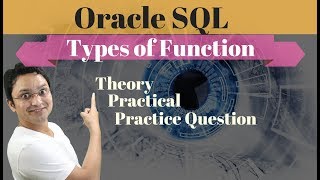 Oracle SQL

Types of Function

Theory
Practical
Practice Question